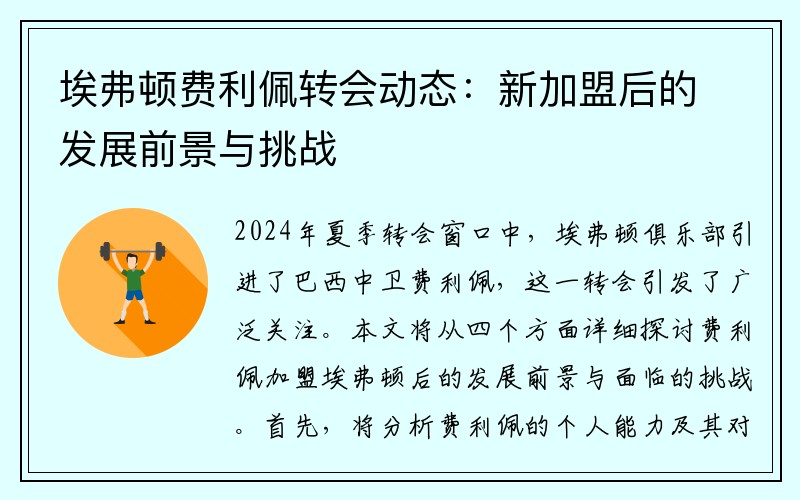 埃弗顿费利佩转会动态：新加盟后的发展前景与挑战

2024年夏季转会窗口中，埃弗顿俱乐部引进了巴西中卫费利佩，这一转会引发了广泛关注。本文将从四个方面详细探讨费利佩加盟埃弗顿后的发展前景与面临的挑战。首先，将分析费利佩的个人能力及其对